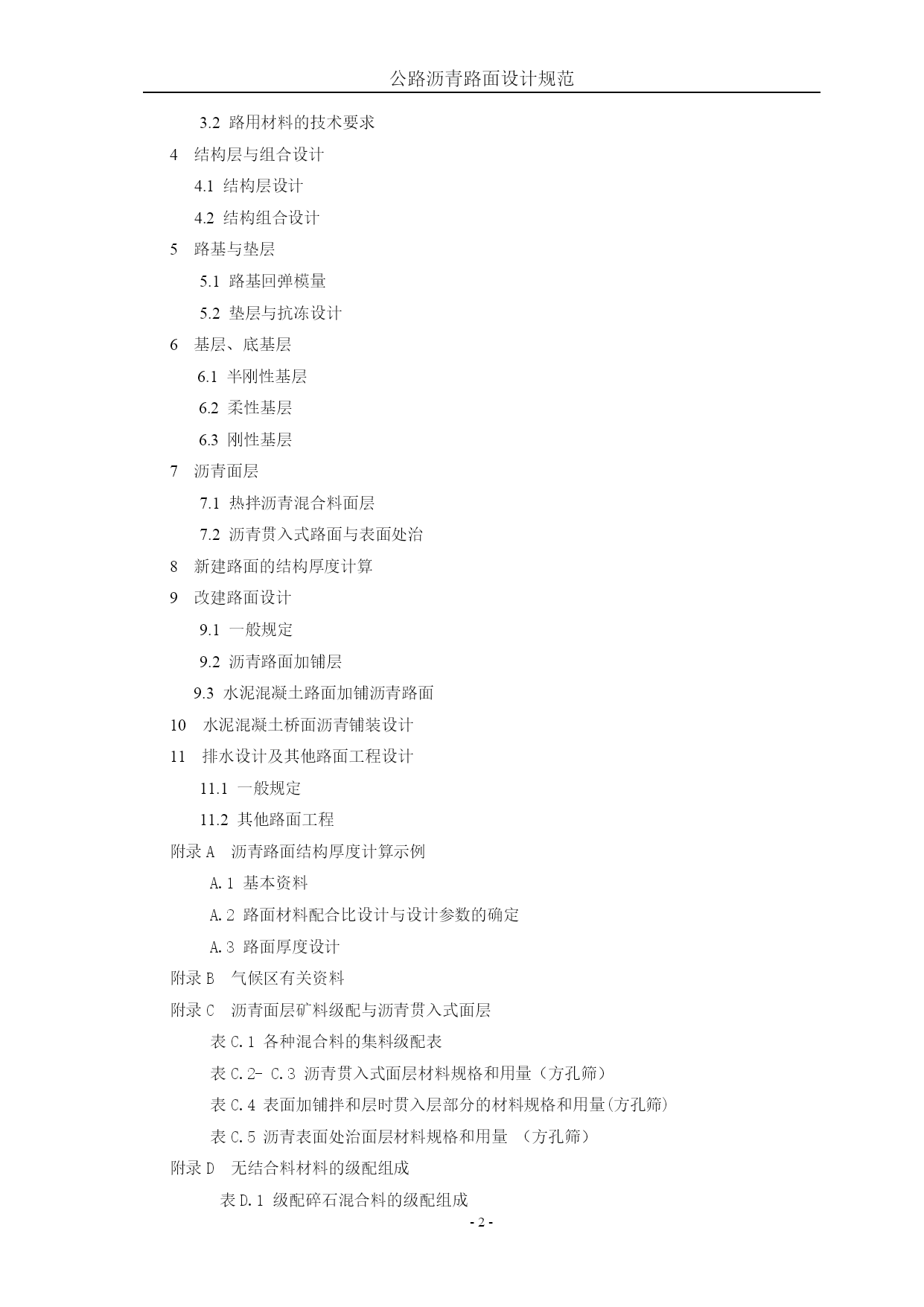 公路沥青路面设计规范

3.2 路用材料的技术要求

4 结构层与组合设计

4.1 结构层设计

4.2 结构组合设计

5 路基与垫层

5.1 路基回弹模量

5.2 垫层与抗冻设计

6 基层、底基层

6.1 半刚性基层

6.2 柔性基层

6.3 刚性基层

7 沥青面层

7.1 热拌沥青混合料面层

7.2 沥青贯入式路面与表面处治

8 新建路面的结构厚度计算

9 改建路面设计

9.1 一般规定

9.2 沥青路面加铺层

9.3 水泥混凝土路面加铺沥青路面

10 水泥混凝土桥面沥青铺装设计

11 排水设计及其他路面工程设计

11.1 一般规定

11.2 其他路面工程

附录 A 沥青路面结构厚度计算示例

A.1 基本资料

A.2 路面材料配合比设计与设计参数的确定

A.3 路面厚度设计

附录 B 气候区有关资料

附录 C 沥青面层矿料级配与沥青贯入式面层

表 C.1 各种混合料的集料级配表

表 C.2- C.3 沥青贯入式面层材料规格和用量（方孔筛）

表 C.4 表面加铺拌和层时贯入层部分的材料规格和用量(方孔筛)

表 C.5 沥青表面处治面层材料规格和用量 （方孔筛）

附录 D 无结合料材料的级配组成

表 D.1 级配碎石混合料的级配组成

- 2 -